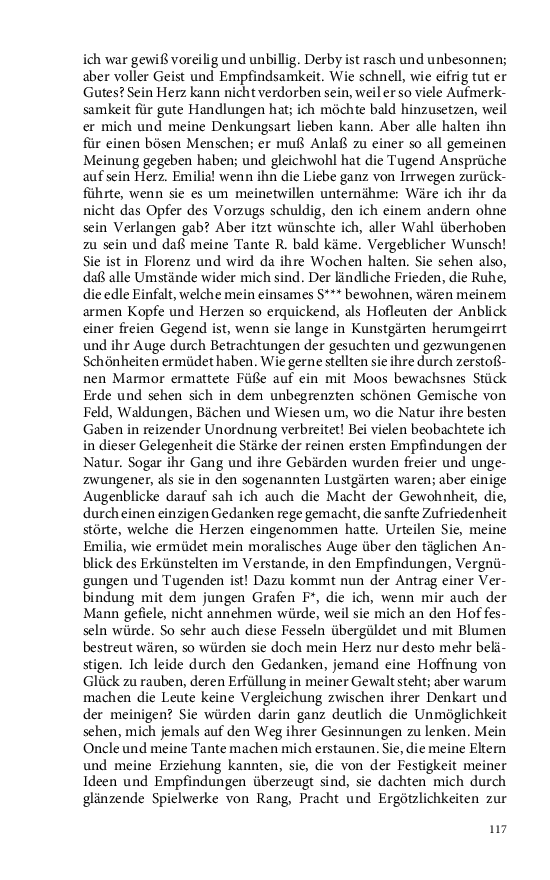 ich war gewiß voreilig und unbillig. Derby ist rasch und unbesonnen; aber voller Geist und Empfindsamkeit. Wie schnell, wie eifrig tut er Gutes? Sein Herz kann nicht verdorben sein, weil er so viele Aufmerksamkeit für gute Handlungen hat; ich möchte bald hinzusetzen, weil er mich und meine Denkungsart lieben kann. Aber alle halten ihn für einen bösen Menschen; er muß Anlaß zu einer so all gemeinen Meinung gegeben haben; und gleichwohl hat die Tugend Ansprüche auf sein Herz. Emilia! wenn ihn die Liebe ganz von Irrwegen zurückführte, wenn sie es um meinetwillen unternähme: Wäre ich ihr da nicht das Opfer des Vorzugs schuldig, den ich einem andern ohne sein Verlangen gab? Aber itzt wünschte ich, aller Wahl überhoben zu sein und daß meine Tante R. bald käme. Vergeblicher Wunsch! Sie ist in Florenz und wird da ihre Wochen halten. Sie sehen also, daß alle Umstände wider mich sind. Der ländliche Frieden, die Ruhe, die edle Einfalt, welche mein einsames S*** bewohnen, wären meinem armen Kopfe und Herzen so erquickend, als Hofleuten der Anblick einer freien Gegend ist, wenn sie lange in Kunstgärten herumgeirrt und ihr Auge durch Betrachtungen der gesuchten und gezwungenen Schönheiten ermüdet haben. Wie gerne stellten sie ihre durch zerstoßnen Marmor ermattete Füße auf ein mit Moos bewachsnes Stück Erde und sehen sich in dem unbegrenzten schönen Gemische von Feld, Waldungen, Bächen und Wiesen um, wo die Natur ihre besten Gaben in reizender Unordnung verbreitet! Bei vielen beobachtete ich in dieser Gelegenheit die Stärke der reinen ersten Empfindungen der Natur. Sogar ihr Gang und ihre Gebärden wurden freier und ungezwungener, als sie in den sogenannten Lustgärten waren; aber einige Augenblicke darauf sah ich auch die Macht der Gewohnheit, die, durch einen einzigen Gedanken rege gemacht, die sanfte Zufriedenheit störte, welche die Herzen eingenommen hatte. Urteilen Sie, meine Emilia, wie ermüdet mein moralisches Auge über den täglichen Anblick des Erkünstelten im Verstande, in den Empfindungen, Vergnügungen und Tugenden ist! Dazu kommt nun der Antrag einer Verbindung mit dem jungen Grafen F*, die ich, wenn mir auch der Mann gefiele, nicht annehmen würde, weil sie mich an den Hof fesseln würde. So sehr auch diese Fesseln übergüldet und mit Blumen bestreut wären, so würden sie doch mein Herz nur desto mehr belästigen. Ich leide durch den Gedanken, jemand eine Hoffnung von Glück zu rauben, deren Erfüllung in meiner Gewalt steht; aber warum machen die Leute keine Vergleichung zwischen ihrer Denkart und der meinigen? Sie würden darin ganz deutlich die Unmöglichkeit sehen, mich jemals auf den Weg ihrer Gesinnungen zu lenken. Mein Oncle und meine Tante machen mich erstaunen. Sie, die meine Eltern und meine Erziehung kannten, sie, die von der Festigkeit meiner Ideen und Empfindungen überzeugt sind, sie dachten mich durch glänzende Spielwerke von Rang, Pracht und Ergötzlichkeiten zur

117